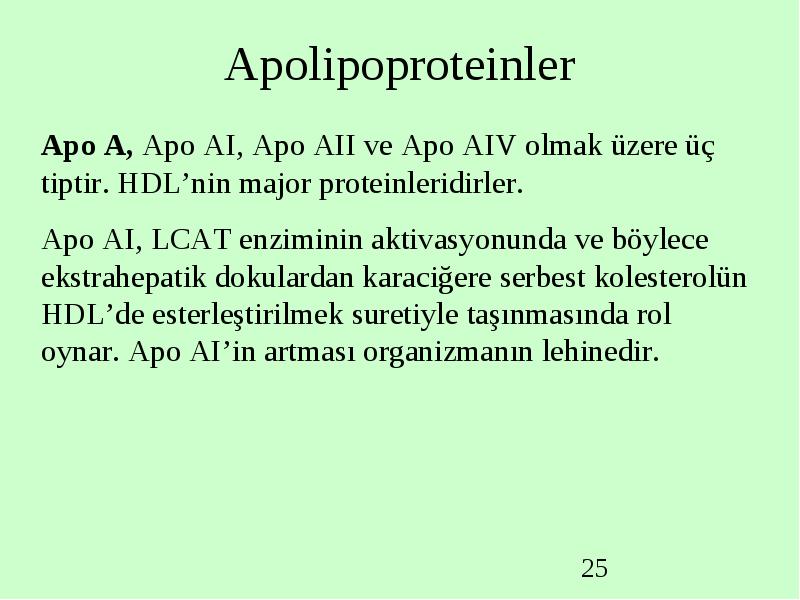 Apolipoproteinler

Apo A, Apo AI, Apo AII ve Apo AIV olmak üzere üç tiptir. HDL’nin major proteinleridirler.

Apo AI, LCAT enziminin aktivasyonunda ve böylece ekstrahepatik dokulardan karaciğere serbest kolesterolün HDL’de esterleştirilmek suretiyle taşınmasında rol oynar. Apo AI’in artması organizmanın lehinedir.

25